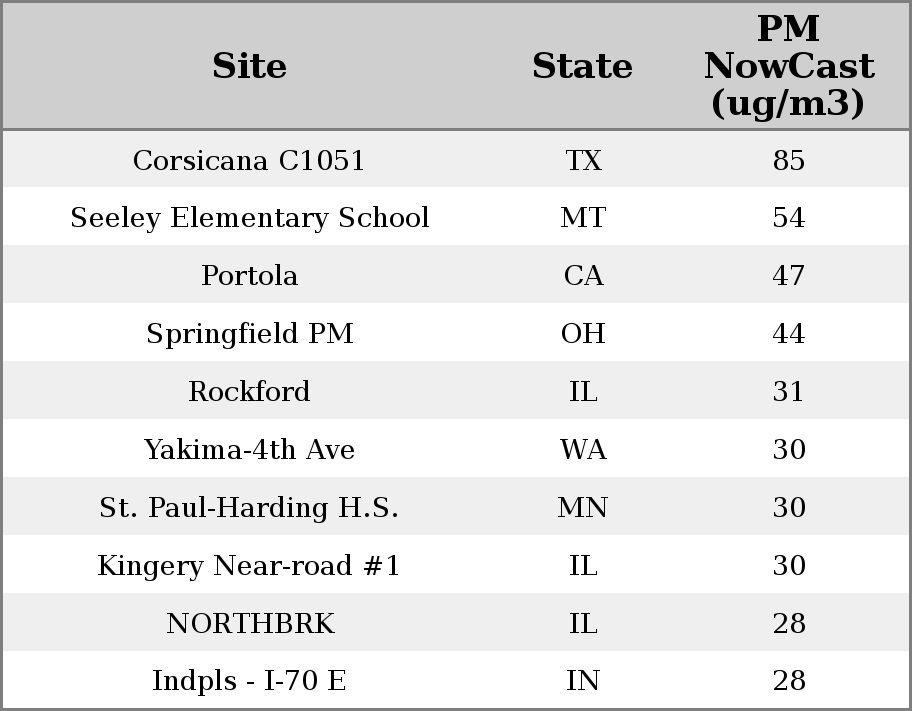 | Site | State | PM NowCast (ug/m3) |
|---|---|---|
| Corsicana C1051 | TX | 85 |
| Seeley Elementary School | MT | 54 |
| Portola | CA | 47 |
| Springfield PM | OH | 44 |
| Rockford | IL | 31 |
| Yakima-4th Ave | WA | 30 |
| St. Paul-Harding H.S. | MN | 30 |
| Kingery Near-road #1 | IL | 30 |
| NORTHBRK | IL | 28 |
| Indpls - I-70 E | IN | 28 |